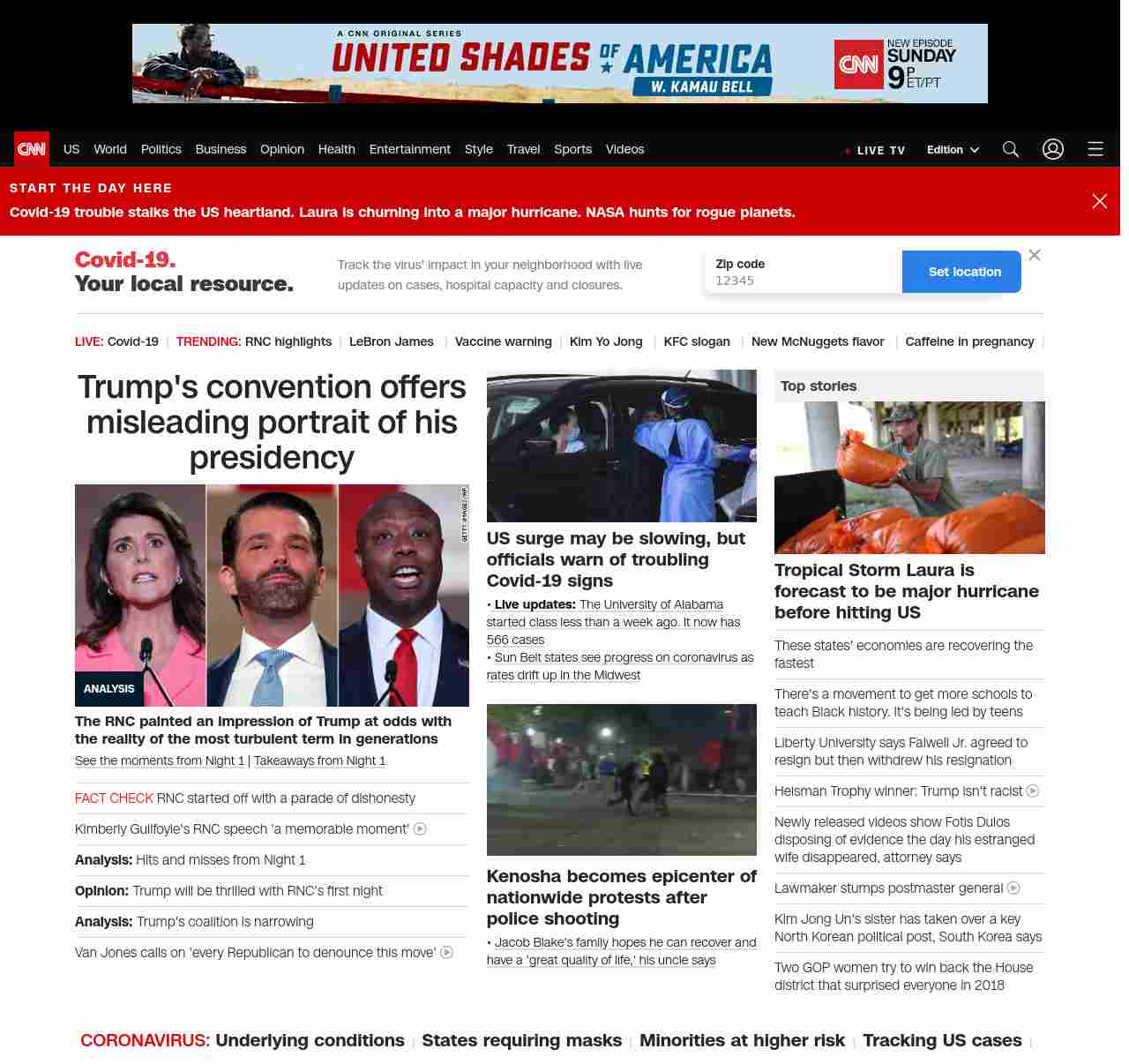 A CNN ORIGINAL SERIES
UNITED SHADES OF AMERICA
W. KAMAU BELL
CNN NEW EPISODE SUNDAY 9P ET/PT

CNN US World Politics Business Opinion Health Entertainment Style Travel Sports Videos
LIVE TV Edition

START THE DAY HERE
Covid-19 trouble stalks the US heartland. Laura is churning into a major hurricane. NASA hunts for rogue planets.

Covid-19. Your local resource.
Track the virus' impact in your neighborhood with live updates on cases, hospital capacity and closures.
Zip code
12345
Set location

LIVE: Covid-19 | TRENDING: RNC highlights | LeBron James | Vaccine warning | Kim Yo Jong | KFC slogan | New McNuggets flavor | Caffeine in pregnancy |

Trump's convention offers misleading portrait of his presidency

GETTY IMAGES/AP
ANALYSIS
The RNC painted an impression of Trump at odds with the reality of the most turbulent term in generations
See the moments from Night 1 | Takeaways from Night 1

FACT CHECK RNC started off with a parade of dishonesty
Kimberly Guilfoyle's RNC speech 'a memorable moment'
Analysis: Hits and misses from Night 1
Opinion: Trump will be thrilled with RNC's first night
Analysis: Trump's coalition is narrowing
Van Jones calls on 'every Republican to denounce this move'

US surge may be slowing, but officials warn of troubling Covid-19 signs
• Live updates: The University of Alabama started class less than a week ago. It now has 566 cases
• Sun Belt states see progress on coronavirus as rates drift up in the Midwest

Kenosha becomes epicenter of nationwide protests after police shooting
• Jacob Blake's family hopes he can recover and have a 'great quality of life,' his uncle says

Top stories
Tropical Storm Laura is forecast to be major hurricane before hitting US
These states' economies are recovering the fastest
There's a movement to get more schools to teach Black history. It's being led by teens
Liberty University says Falwell Jr. agreed to resign but then withdrew his resignation
Heisman Trophy winner: Trump isn't racist
Newly released videos show Fotis Dulos disposing of evidence the day his estranged wife disappeared, attorney says
Lawmaker stumps postmaster general
Kim Jong Un's sister has taken over a key North Korean political post, South Korea says
Two GOP women try to win back the House district that surprised everyone in 2018

CORONAVIRUS: Underlying conditions | States requiring masks | Minorities at higher risk | Tracking US cases |